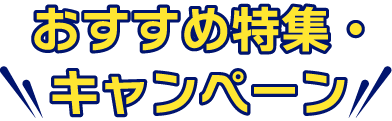 おすすめ特集・
キャンペーン